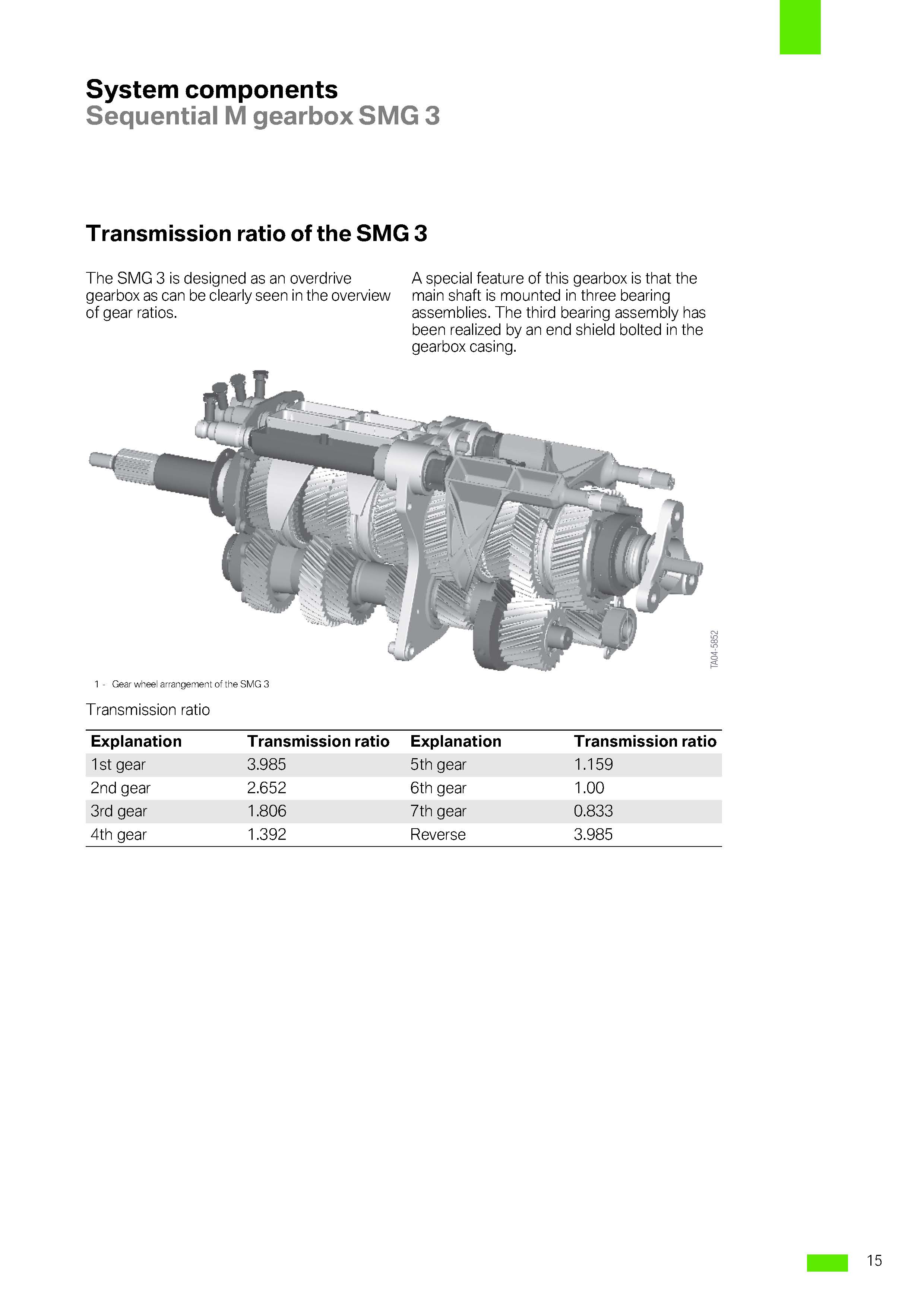 System components
Sequential M gearbox SMG 3

Transmission ratio of the SMG 3

The SMG 3 is designed as an overdrive gearbox as can be clearly seen in the overview of gear ratios.

A special feature of this gearbox is that the main shaft is mounted in three bearing assemblies. The third bearing assembly has been realized by an end shield bolted in the gearbox casing.

TA04-5852

1 - Gear wheel arrangement of the SMG 3

Transmission ratio

| Explanation | Transmission ratio | Explanation | Transmission ratio |
|---|---|---|---|
| 1st gear | 3.985 | 5th gear | 1.159 |
| 2nd gear | 2.652 | 6th gear | 1.00 |
| 3rd gear | 1.806 | 7th gear | 0.833 |
| 4th gear | 1.392 | Reverse | 3.985 |

15